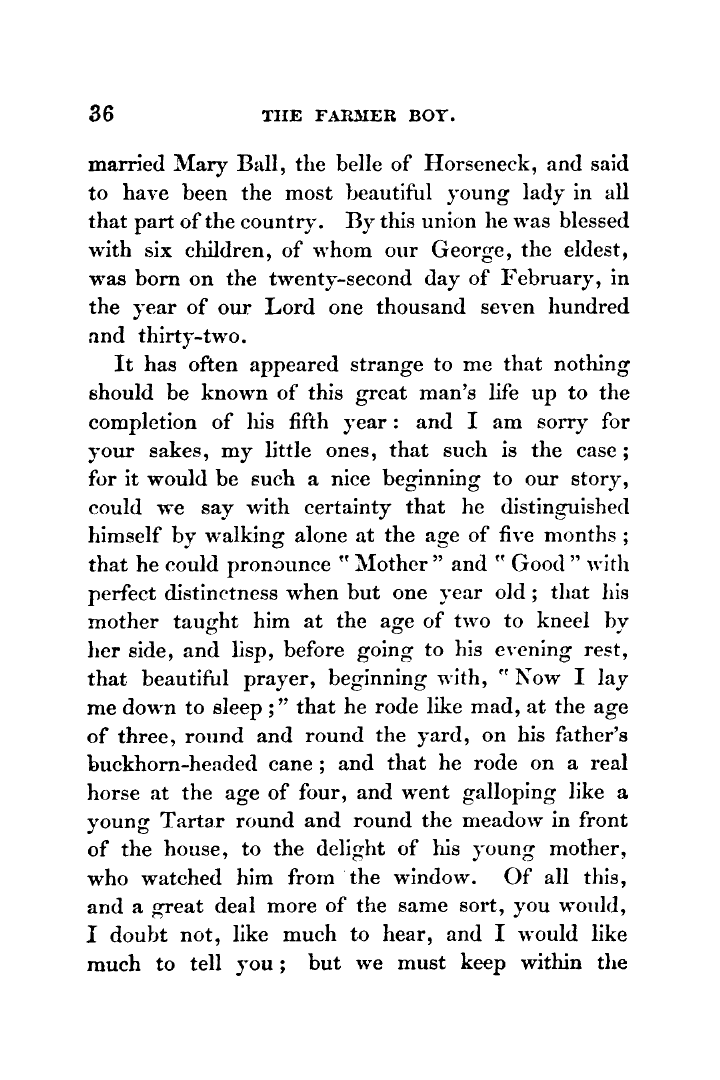 36 THE FARMER BOY.

married Mary Ball, the belle of Horseneck, and said to have been the most beautiful young lady in all that part of the country. By this union he was blessed with six children, of whom our George, the eldest, was born on the twenty-second day of February, in the year of our Lord one thousand seven hundred and thirty-two.

It has often appeared strange to me that nothing should be known of this great man's life up to the completion of his fifth year: and I am sorry for your sakes, my little ones, that such is the case; for it would be such a nice beginning to our story, could we say with certainty that he distinguished himself by walking alone at the age of five months; that he could pronounce "Mother" and "Good" with perfect distinctness when but one year old; that his mother taught him at the age of two to kneel by her side, and lisp, before going to his evening rest, that beautiful prayer, beginning with, "Now I lay me down to sleep;" that he rode like mad, at the age of three, round and round the yard, on his father's buckhorn-headed cane; and that he rode on a real horse at the age of four, and went galloping like a young Tartar round and round the meadow in front of the house, to the delight of his young mother, who watched him from the window. Of all this, and a great deal more of the same sort, you would, I doubt not, like much to hear, and I would like much to tell you; but we must keep within the